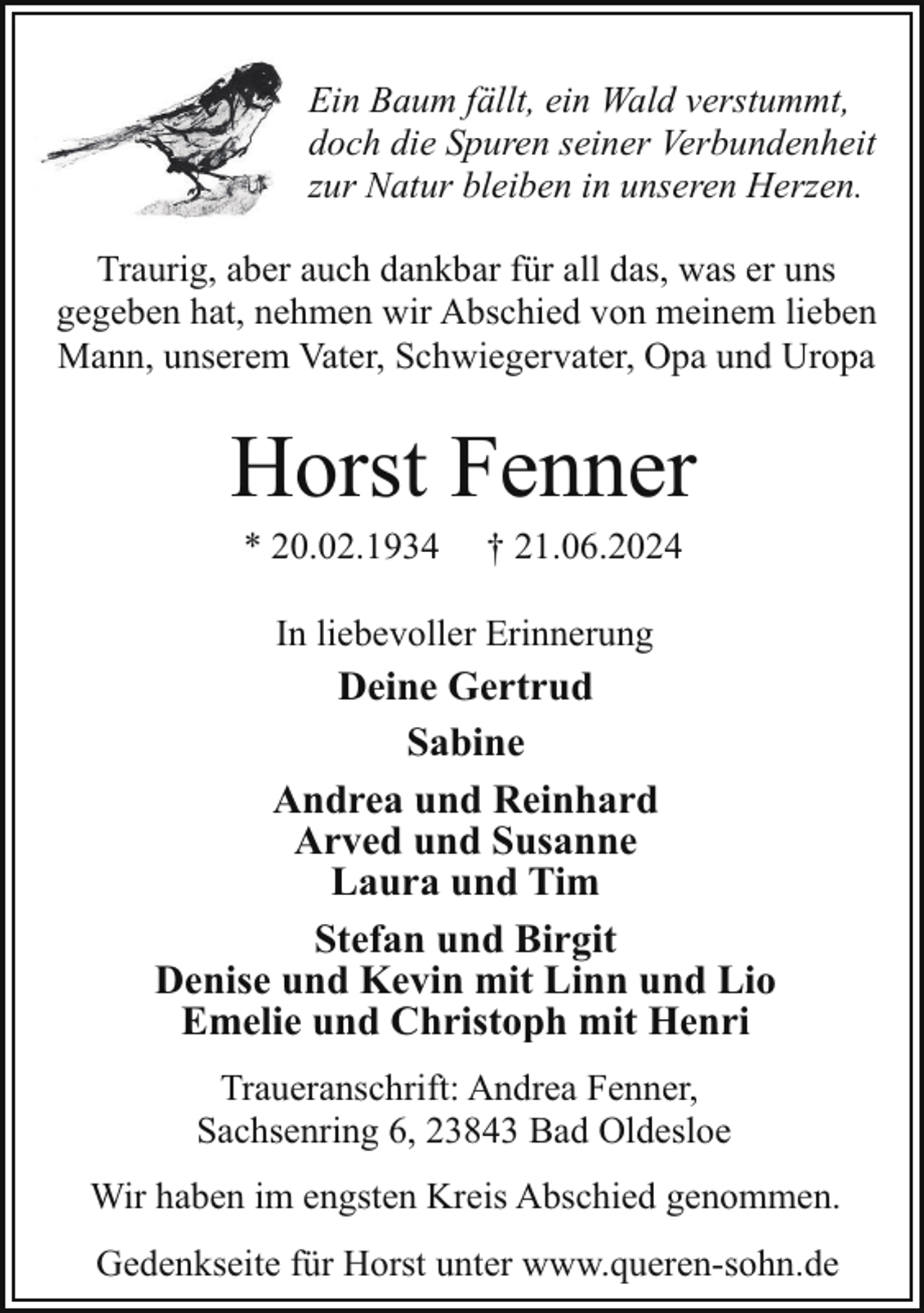 Ein Baum fällt, ein Wald verstummt,
doch die Spuren seiner Verbundenheit
zur Natur bleiben in unseren Herzen.

Traurig, aber auch dankbar für all das, was er uns gegeben hat, nehmen wir Abschied von meinem lieben Mann, unserem Vater, Schwiegervater, Opa und Uropa

Horst Fenner

* 20.02.1934 † 21.06.2024

In liebevoller Erinnerung

Deine Gertrud

Sabine

Andrea und Reinhard
Arved und Susanne
Laura und Tim

Stefan und Birgit
Denise und Kevin mit Linn und Lio
Emelie und Christoph mit Henri

Traueranschrift: Andrea Fenner,
Sachsenring 6, 23843 Bad Oldesloe

Wir haben im engsten Kreis Abschied genommen.

Gedenkseite für Horst unter www.queren-sohn.de